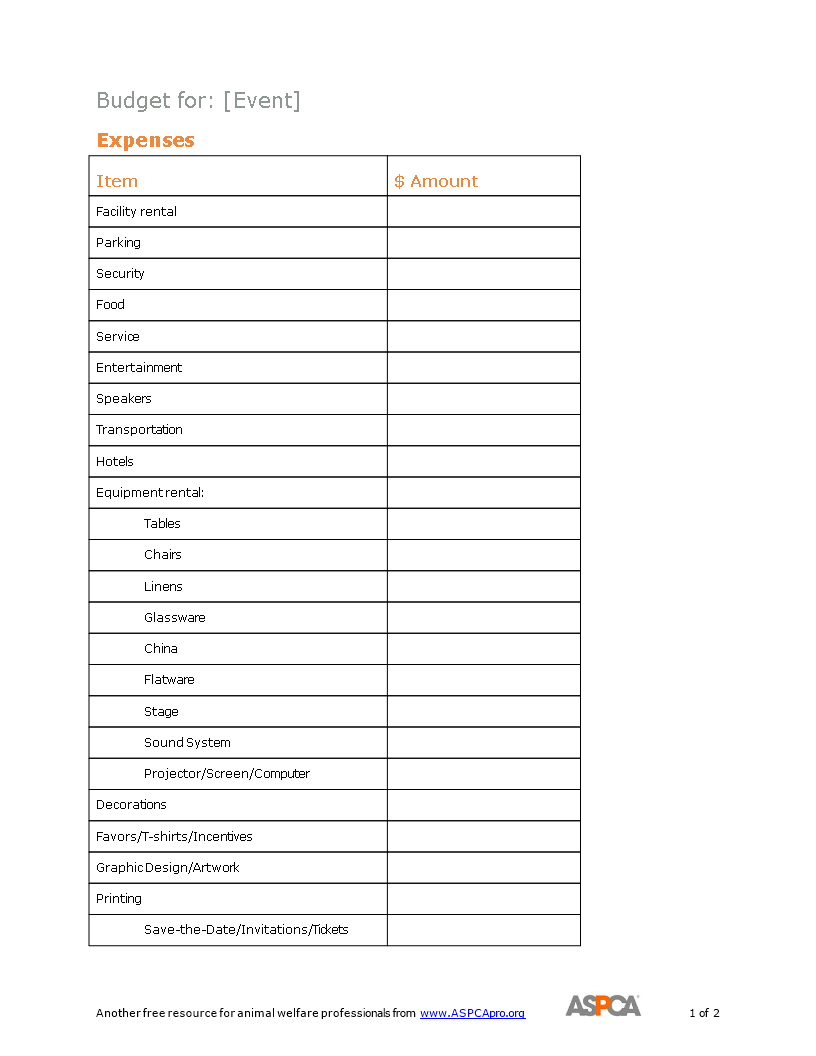 Budget for: [Event]

Expenses

| Item | $ Amount |
|---|---|
| Facility rental | |
| Parking | |
| Security | |
| Food | |
| Service | |
| Entertainment | |
| Speakers | |
| Transportation | |
| Hotels | |
| Equipment rental: | |
| Tables | |
| Chairs | |
| Linens | |
| Glassware | |
| China | |
| Flatware | |
| Stage | |
| Sound System | |
| Projector/Screen/Computer | |
| Decorations | |
| Favors/T-shirts/Incentives | |
| Graphic Design/Artwork | |
| Printing | |
| Save-the-Date/Invitations/Tickets | |

Another free resource for animal welfare professionals from www.ASPCApro.org

ASPCA

1 of 2